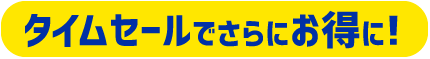 タイムセールでさらにお得に！